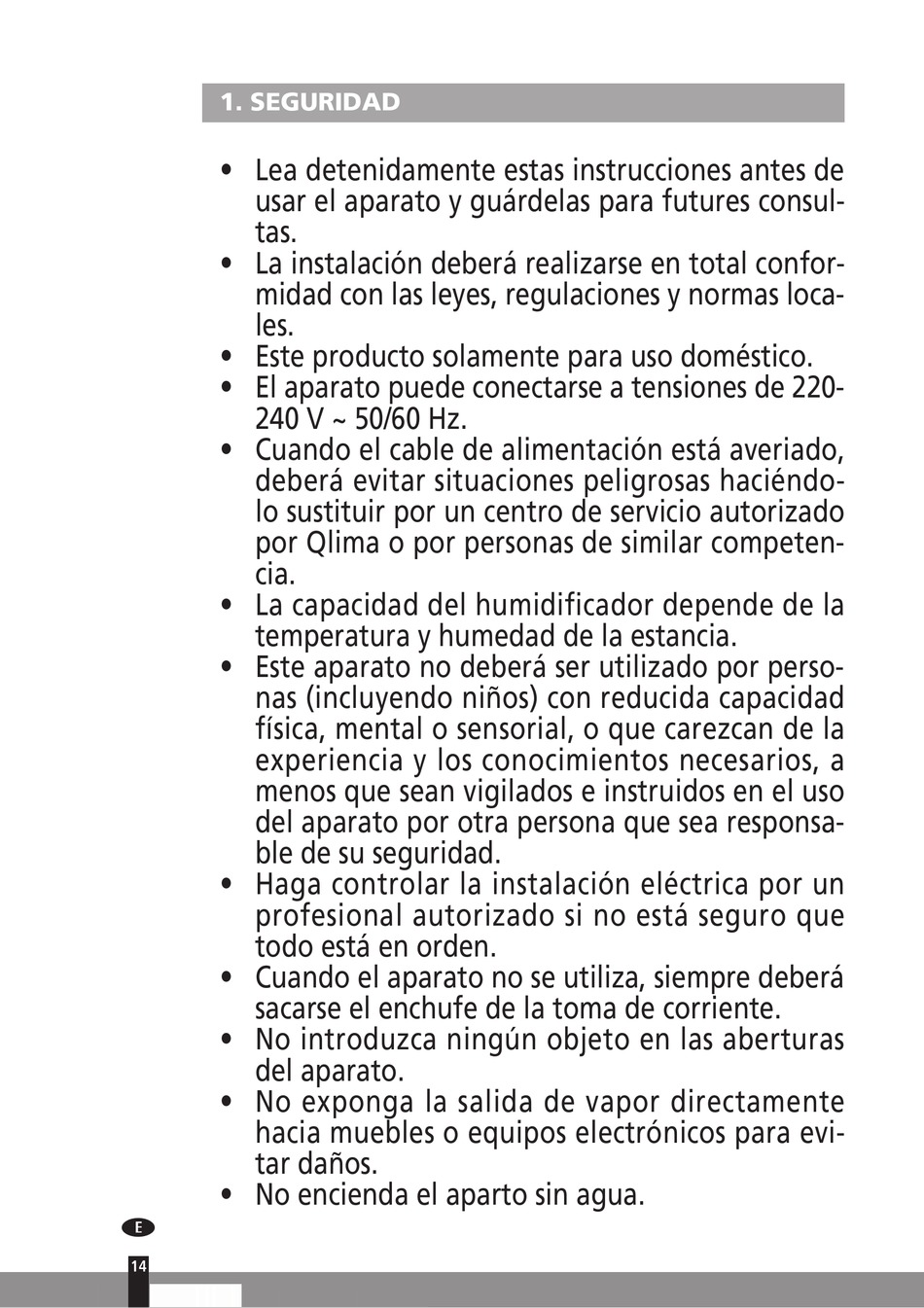 1. SEGURIDAD

• Lea detenidamente estas instrucciones antes de usar el aparato y guárdelas para futures consultas.
• La instalación deberá realizarse en total conformidad con las leyes, regulaciones y normas locales.
• Este producto solamente para uso doméstico.
• El aparato puede conectarse a tensiones de 220-240 V ~ 50/60 Hz.
• Cuando el cable de alimentación está averiado, deberá evitar situaciones peligrosas haciéndolo sustituir por un centro de servicio autorizado por Qlima o por personas de similar competencia.
• La capacidad del humidificador depende de la temperatura y humedad de la estancia.
• Este aparato no deberá ser utilizado por personas (incluyendo niños) con reducida capacidad física, mental o sensorial, o que carezcan de la experiencia y los conocimientos necesarios, a menos que sean vigilados e instruidos en el uso del aparato por otra persona que sea responsable de su seguridad.
• Haga controlar la instalación eléctrica por un profesional autorizado si no está seguro que todo está en orden.
• Cuando el aparato no se utiliza, siempre deberá sacarse el enchufe de la toma de corriente.
• No introduzca ningún objeto en las aberturas del aparato.
• No exponga la salida de vapor directamente hacia muebles o equipos electrónicos para evitar daños.
• No encienda el aparto sin agua.

E

14